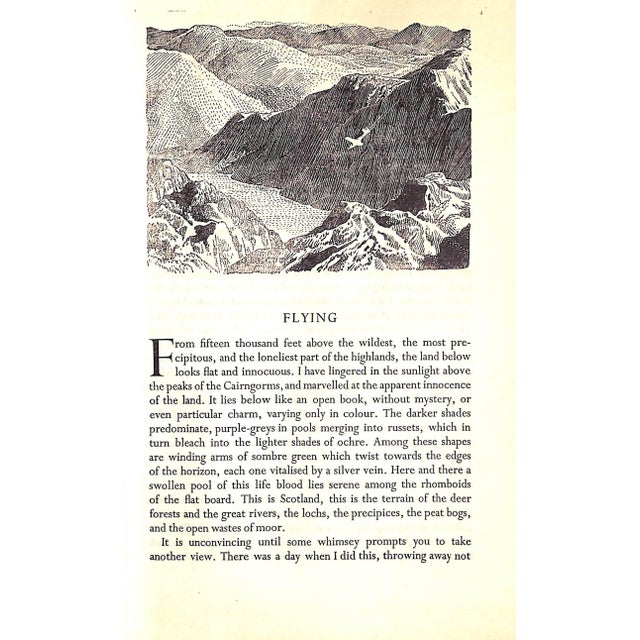 FLYING

From fifteen thousand feet above the wildest, the most precipitous, and the loneliest part of the highlands, the land below looks flat and innocuous. I have lingered in the sunlight above the peaks of the Cairngorms, and marvelled at the apparent innocence of the land. It lies below like an open book, without mystery, or even particular charm, varying only in colour. The darker shades predominate, purple-greys in pools merging into russets, which in turn bleach into the lighter shades of ochre. Among these shapes are winding arms of sombre green which twist towards the edges of the horizon, each one vitalised by a silver vein. Here and there a swollen pool of this life blood lies serene among the rhomboids of the flat board. This is Scotland, this is the terrain of the deer forests and the great rivers, the lochs, the precipices, the peat bogs, and the open wastes of moor.

It is unconvincing until some whimsey prompts you to take another view. There was a day when I did this, throwing away not